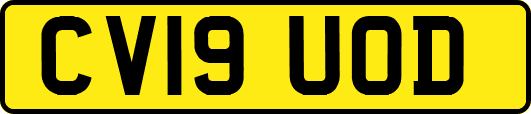 CV19 UOD